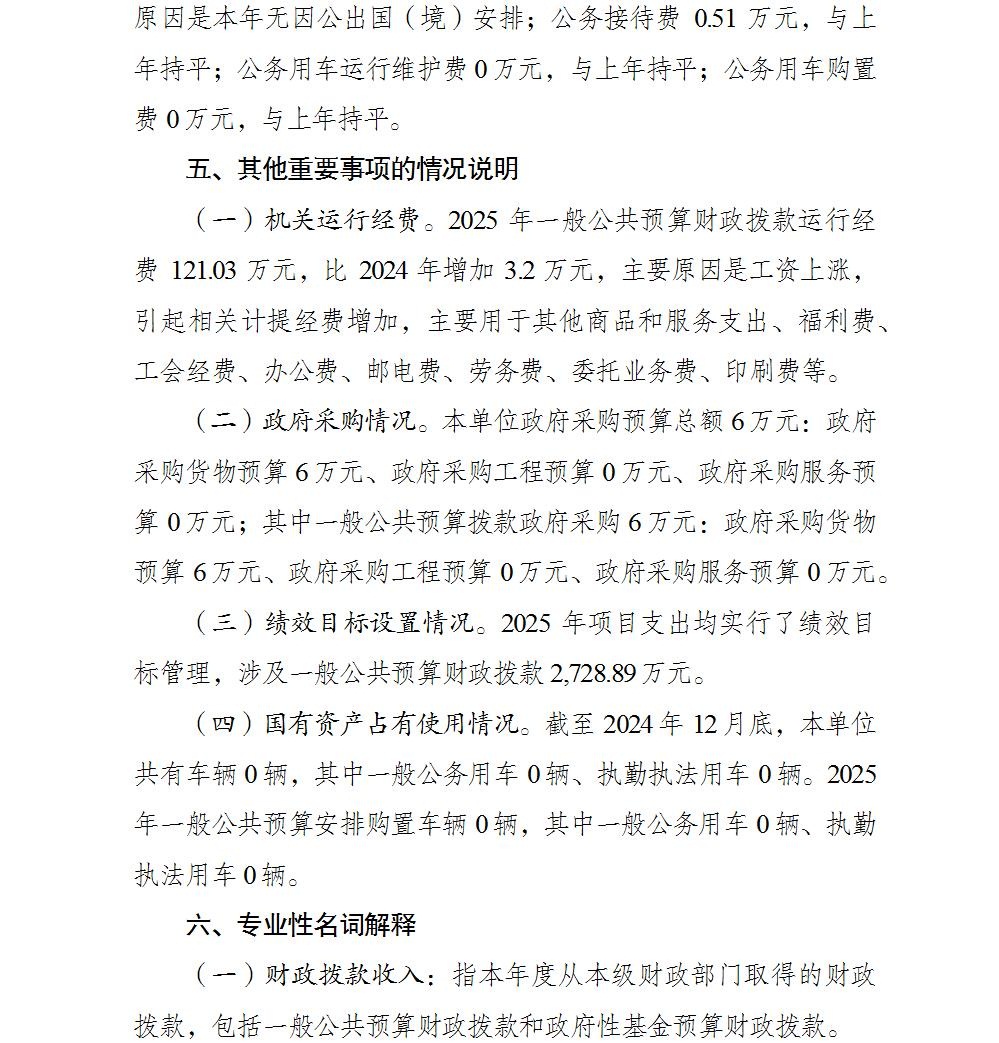 原因是本年无因公出国（境）安排；公务接待费 0.51 万元，与上年持平；公务用车运行维护费 0 万元，与上年持平；公务用车购置费 0 万元，与上年持平。

五、其他重要事项的情况说明

（一）机关运行经费。2025 年一般公共预算财政拨款运行经费 121.03 万元，比 2024 年增加 3.2 万元，主要原因是工资上涨，引起相关计提经费增加，主要用于其他商品和服务支出、福利费、工会经费、办公费、邮电费、劳务费、委托业务费、印刷费等。

（二）政府采购情况。本单位政府采购预算总额 6 万元：政府采购货物预算 6 万元、政府采购工程预算 0 万元、政府采购服务预算 0 万元；其中一般公共预算拨款政府采购 6 万元：政府采购货物预算 6 万元、政府采购工程预算 0 万元、政府采购服务预算 0 万元。

（三）绩效目标设置情况。2025 年项目支出均实行了绩效目标管理，涉及一般公共预算财政拨款 2,728.89 万元。

（四）国有资产占有使用情况。截至 2024 年 12 月底，本单位共有车辆 0 辆，其中一般公务用车 0 辆、执勤执法用车 0 辆。2025 年一般公共预算安排购置车辆 0 辆，其中一般公务用车 0 辆、执勤执法用车 0 辆。

六、专业性名词解释

（一）财政拨款收入：指本年度从本级财政部门取得的财政拨款，包括一般公共预算财政拨款和政府性基金预算财政拨款。